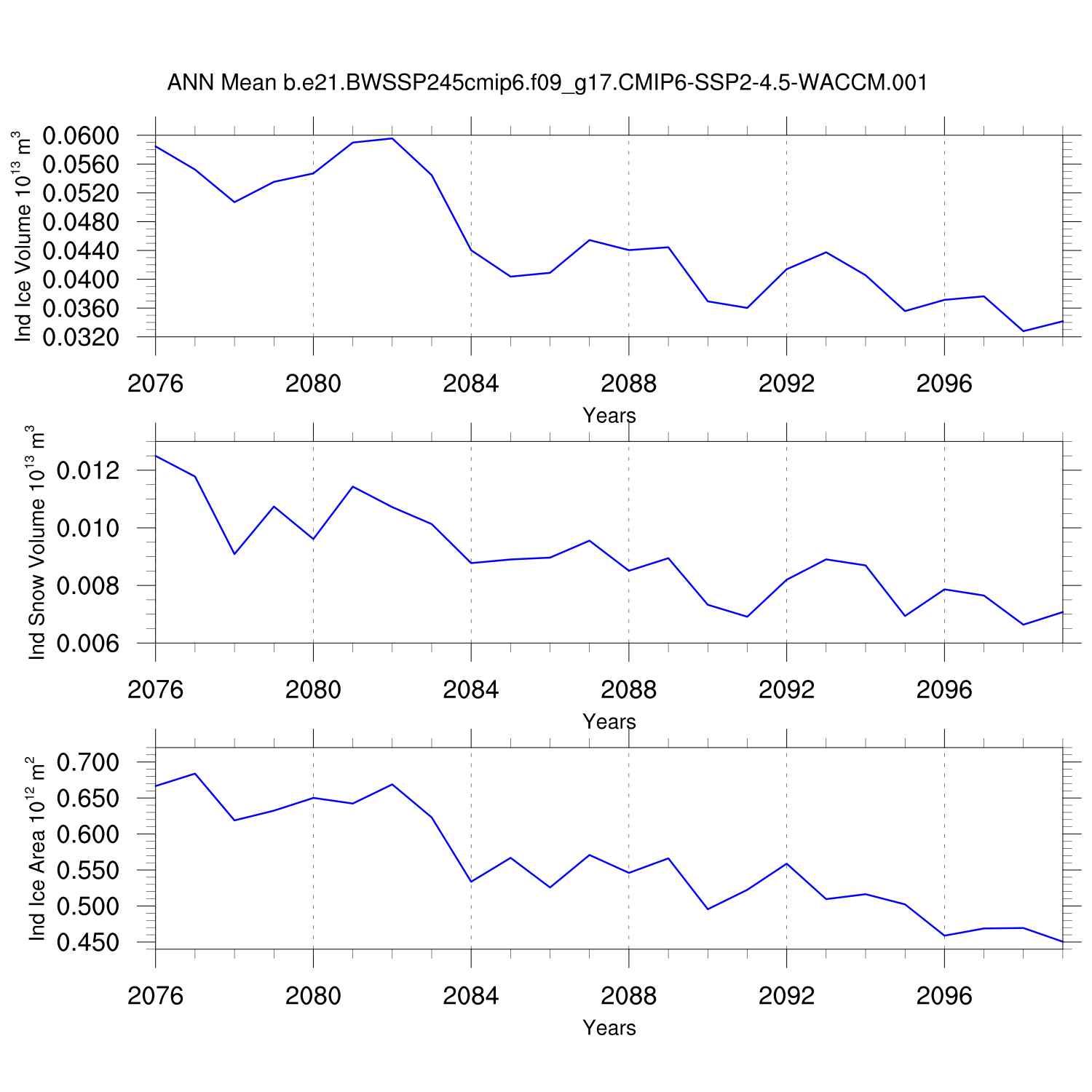 ANN Mean b.e21.BWSSP245cmip6.f09_g17.CMIP6-SSP2-4.5-WACCM.001

Ind Ice Volume $10^{13}$ $m^3$

0.0600
0.0560
0.0520
0.0480
0.0440
0.0400
0.0360
0.0320

2076 2080 2084 2088 2092 2096

Years

Ind Snow Volume $10^{13}$ $m^3$

0.012
0.010
0.008
0.006

2076 2080 2084 2088 2092 2096

Years

Ind Ice Area $10^{12}$ $m^2$

0.700
0.650
0.600
0.550
0.500
0.450

2076 2080 2084 2088 2092 2096

Years